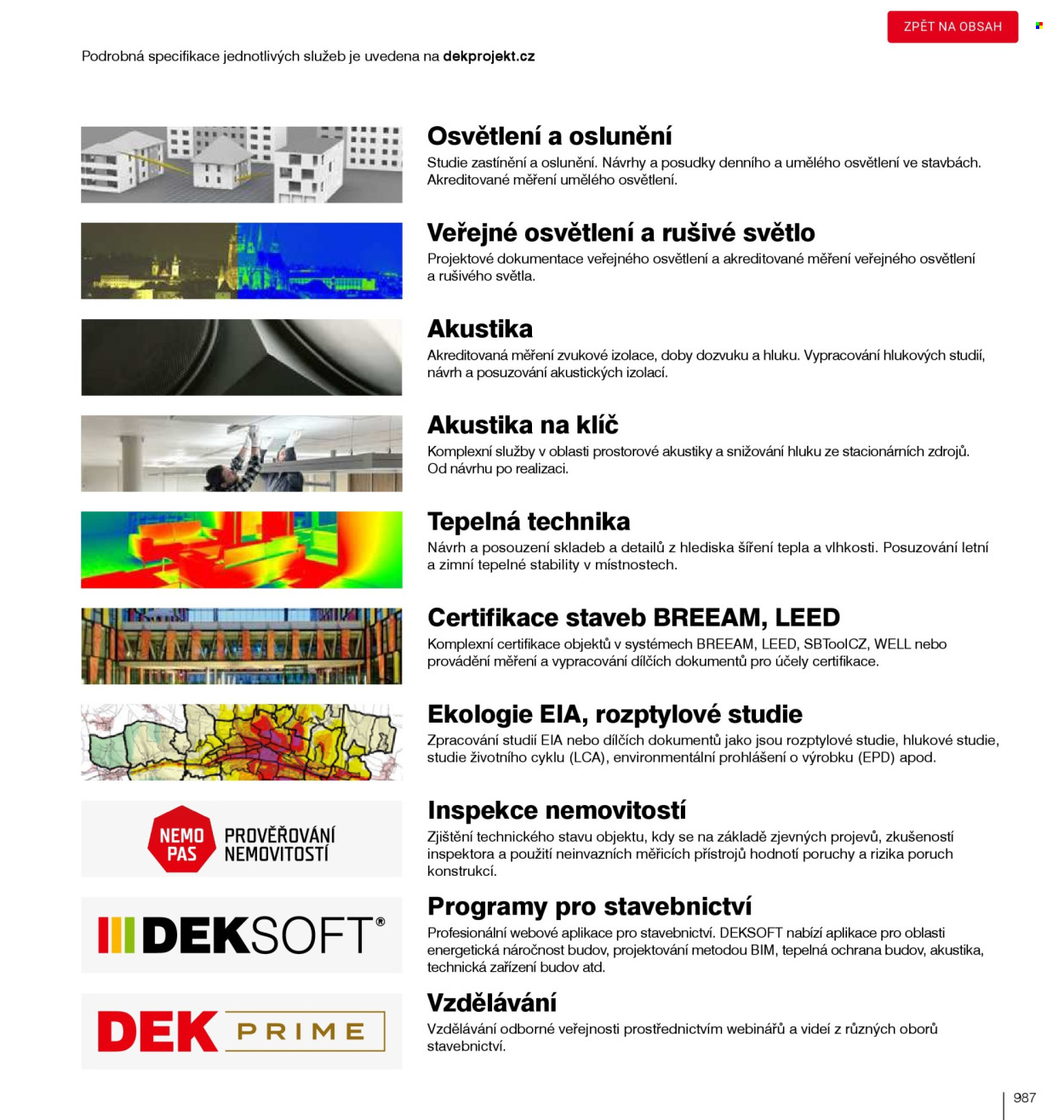 ZPĚT NA OBSAH

Podrobná specifikace jednotlivých služeb je uvedena na dekprojekt.cz

Osvětlení a oslunění

Studie zastínění a oslunění. Návrhy a posudky denního a umělého osvětlení ve stavbách. Akreditované měření umělého osvětlení.

Veřejné osvětlení a rušivé světlo

Projektové dokumentace veřejného osvětlení a akreditované měření veřejného osvětlení a rušivého světla.

Akustika

Akreditovaná měření zvukové izolace, doby dozvuku a hluku. Vypracování hlukových studií, návrh a posuzování akustických izolací.

Akustika na klíč

Komplexní služby v oblasti prostorové akustiky a snižování hluku ze stacionárních zdrojů. Od návrhu po realizaci.

Tepelná technika

Návrh a posouzení skladeb a detailů z hlediska šíření tepla a vlhkosti. Posuzování letní a zimní tepelné stability v místnostech.

Certifikace staveb BREEAM, LEED

Komplexní certifikace objektů v systémech BREEAM, LEED, SBToolCZ, WELL nebo provádění měření a vypracování dílčích dokumentů pro účely certifikace.

Ekologie EIA, rozptylové studie

Zpracování studií EIA nebo dílčích dokumentů jako jsou rozptylové studie, hlukové studie, studie životního cyklu (LCA), environmentální prohlášení o výrobku (EPD) apod.

NEMO PAS PROVĚŘOVÁNÍ NEMOVITOSTÍ

Inspekce nemovitostí

Zjištění technického stavu objektu, kdy se na základě zjevných projevů, zkušeností inspektora a použití neinvazních měřicích přístrojů hodnotí poruchy a rizika poruch konstrukcí.

DEKSOFT®

Programy pro stavebnictví

Profesionální webové aplikace pro stavebnictví. DEKSOFT nabízí aplikace pro oblasti energetická náročnost budov, projektování metodou BIM, tepelná ochrana budov, akustika, technická zařízení budov atd.

DEK PRIME

Vzdělávání

Vzdělávání odborné veřejnosti prostřednictvím webinářů a videí z různých oborů stavebnictví.

987